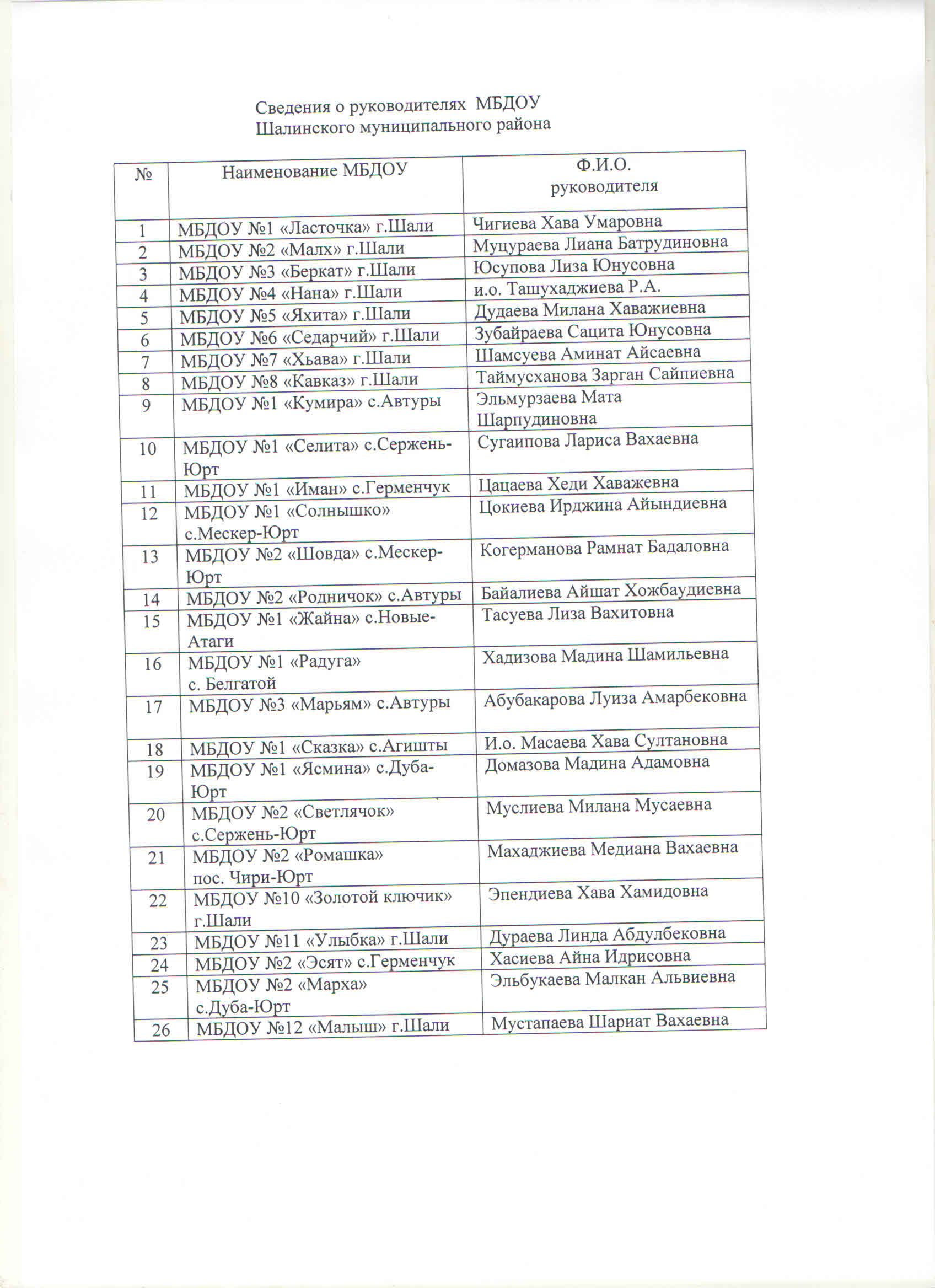 Сведения о руководителях МБДОУ
Шалинского муниципального района

| № | Наименование МБДОУ | Ф.И.О. руководителя |
|---|---|---|
| 1 | МБДОУ №1 «Ласточка» г.Шали | Чигиева Хава Умаровна |
| 2 | МБДОУ №2 «Малх» г.Шали | Муцураева Лиана Батрудиновна |
| 3 | МБДОУ №3 «Беркат» г.Шали | Юсупова Лиза Юнусовна |
| 4 | МБДОУ №4 «Нана» г.Шали | и.о. Ташухаджиева Р.А. |
| 5 | МБДОУ №5 «Яхита» г.Шали | Дудаева Милана Хаважиевна |
| 6 | МБДОУ №6 «Седарчий» г.Шали | Зубайраева Сацита Юнусовна |
| 7 | МБДОУ №7 «Хьава» г.Шали | Шамсуева Аминат Айсаевна |
| 8 | МБДОУ №8 «Кавказ» г.Шали | Таймусханова Зарган Сайпиевна |
| 9 | МБДОУ №1 «Кумира» с.Автуры | Эльмурзаева Мата Шарпудиновна |
| 10 | МБДОУ №1 «Селита» с.Сержень-Юрт | Сугаипова Лариса Вахаевна |
| 11 | МБДОУ №1 «Иман» с.Герменчук | Цацаева Хеди Хаважевна |
| 12 | МБДОУ №1 «Солнышко» с.Мескер-Юрт | Цокиева Ирджина Айындиевна |
| 13 | МБДОУ №2 «Шовда» с.Мескер-Юрт | Когерманова Рамнат Бадаловна |
| 14 | МБДОУ №2 «Родничок» с.Автуры | Байалиева Айшат Хожбаудиевна |
| 15 | МБДОУ №1 «Жайна» с.Новые-Атаги | Тасуева Лиза Вахитовна |
| 16 | МБДОУ №1 «Радуга» с. Белгатой | Хадизова Мадина Шамильевна |
| 17 | МБДОУ №3 «Марьям» с.Автуры | Абубакарова Луиза Амарбековна |
| 18 | МБДОУ №1 «Сказка» с.Агишты | И.о. Масаева Хава Султановна |
| 19 | МБДОУ №1 «Ясмина» с.Дуба-Юрт | Домазова Мадина Адамовна |
| 20 | МБДОУ №2 «Светлячок» с.Сержень-Юрт | Муслиева Милана Мусаевна |
| 21 | МБДОУ №2 «Ромашка» пос. Чири-Юрт | Махаджиева Медиана Вахаевна |
| 22 | МБДОУ №10 «Золотой ключик» г.Шали | Эпендиева Хава Хамидовна |
| 23 | МБДОУ №11 «Улыбка» г.Шали | Дураева Линда Абдулбековна |
| 24 | МБДОУ №2 «Эсят» с.Герменчук | Хасиева Айна Идрисовна |
| 25 | МБДОУ №2 «Марха» с.Дуба-Юрт | Эльбукаева Малкан Альвиевна |
| 26 | МБДОУ №12 «Малыш» г.Шали | Мустапаева Шариат Вахаевна |